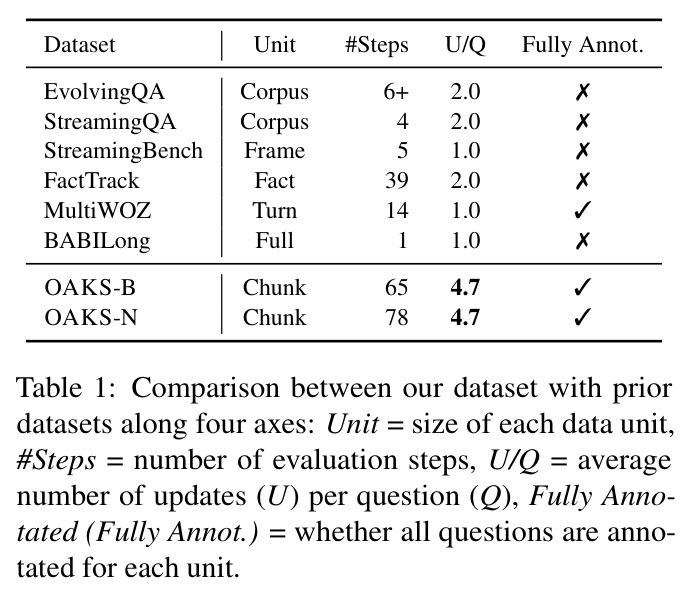 | Dataset | Unit | #Steps | U/Q | Fully Annot. |
|---|---|---|---|---|
| EvolvingQA | Corpus | 6+ | 2.0 | ✗ |
| StreamingQA | Corpus | 4 | 2.0 | ✗ |
| StreamingBench | Frame | 5 | 1.0 | ✗ |
| FactTrack | Fact | 39 | 2.0 | ✗ |
| MultiWOZ | Turn | 14 | 1.0 | ✓ |
| BABILong | Full | 1 | 1.0 | ✗ |
| OAKS-B | Chunk | 65 | 4.7 | ✓ |
| OAKS-N | Chunk | 78 | 4.7 | ✓ |

Table 1: Comparison between our dataset with prior datasets along four axes: Unit = size of each data unit, #Steps = number of evaluation steps, U/Q = average number of updates (U) per question (Q), Fully Annotated (Fully Annot.) = whether all questions are annotated for each unit.